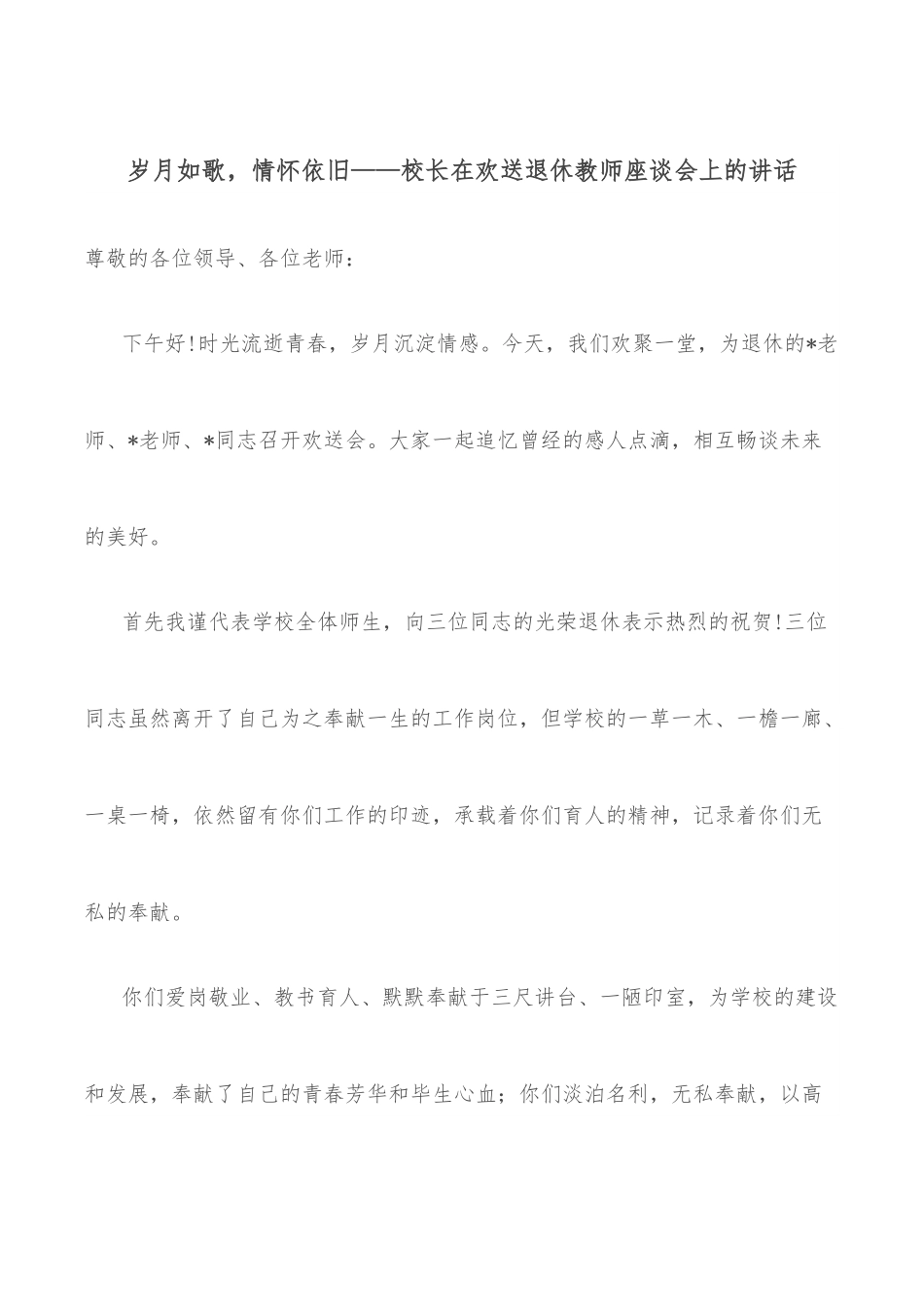 岁月如歌，情怀依旧——校长在欢送退休教师座谈会上的讲话

尊敬的各位领导、各位老师：

下午好!时光流逝青春，岁月沉淀情感。今天，我们欢聚一堂，为退休的*老师、*老师、*同志召开欢送会。大家一起追忆曾经的感人点滴，相互畅谈未来的美好。

首先我谨代表学校全体师生，向三位同志的光荣退休表示热烈的祝贺!三位同志虽然离开了自己为之奉献一生的工作岗位，但学校的一草一木、一檐一廊、一桌一椅，依然留有你们工作的印迹，承载着你们育人的精神，记录着你们无私的奉献。

你们爱岗敬业、教书育人、默默奉献于三尺讲台、一陋印室，为学校的建设和发展，奉献了自己的青春芳华和毕生心血；你们淡泊名利，无私奉献，以高